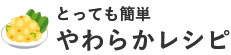 とっても簡単
やわらかレシピ